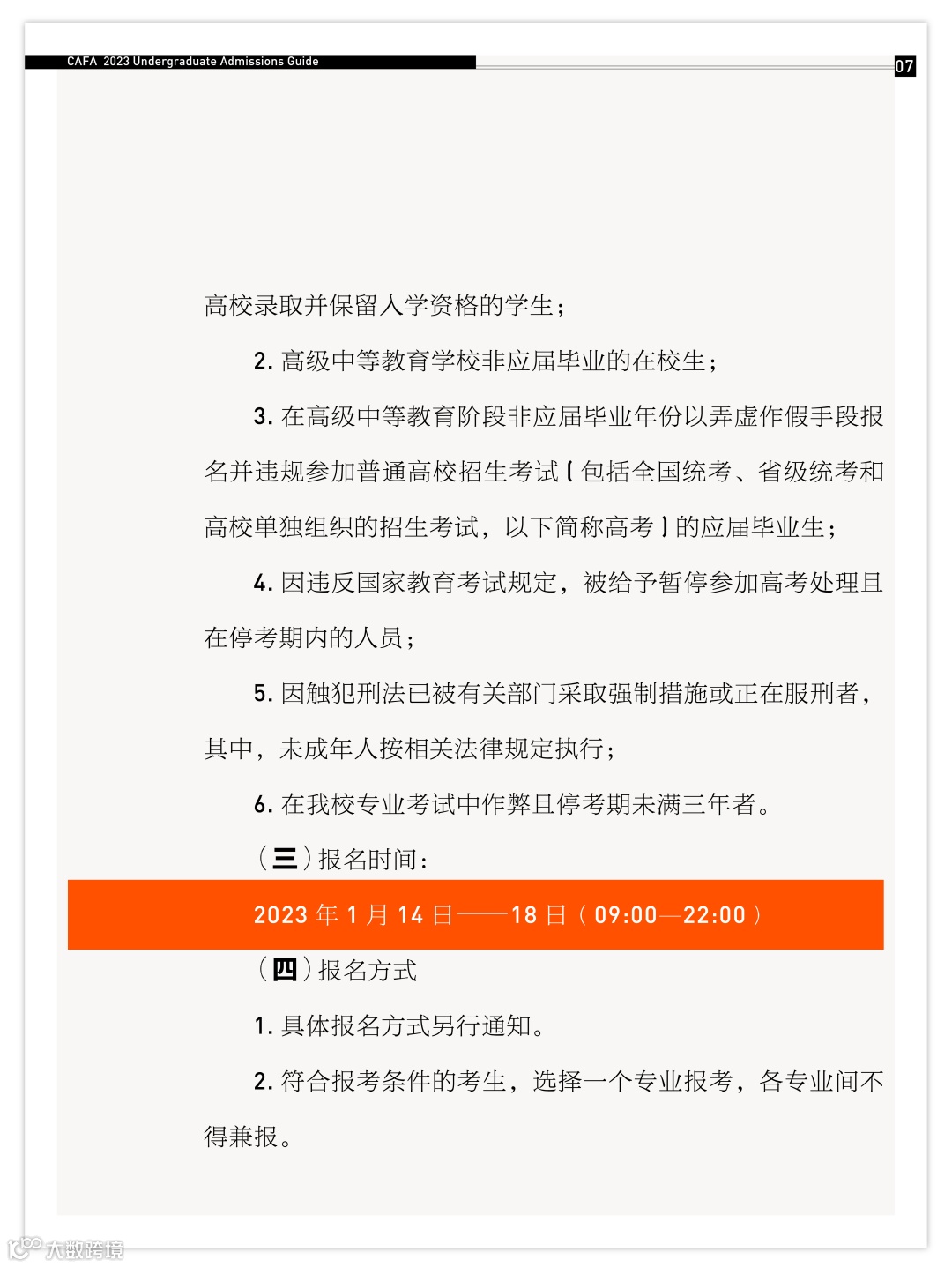 CAFA 2023 Undergraduate Admissions Guide

07

高校录取并保留入学资格的学生；

2. 高级中等教育学校非应届毕业的在校生；

3. 在高级中等教育阶段非应届毕业年份以弄虚作假手段报名并违规参加普通高校招生考试（包括全国统考、省级统考和高校单独组织的招生考试，以下简称高考）的应届毕业生；

4. 因违反国家教育考试规定，被给予暂停参加高考处理且在停考期内的人员；

5. 因触犯刑法已被有关部门采取强制措施或正在服刑者，其中，未成年人按相关法律规定执行；

6. 在我校专业考试中作弊且停考期未满三年者。

（三）报名时间：

2023 年 1 月 14 日——18 日（09:00—22:00）

（四）报名方式

1. 具体报名方式另行通知。

2. 符合报考条件的考生，选择一个专业报考，各专业间不得兼报。

大数跨境